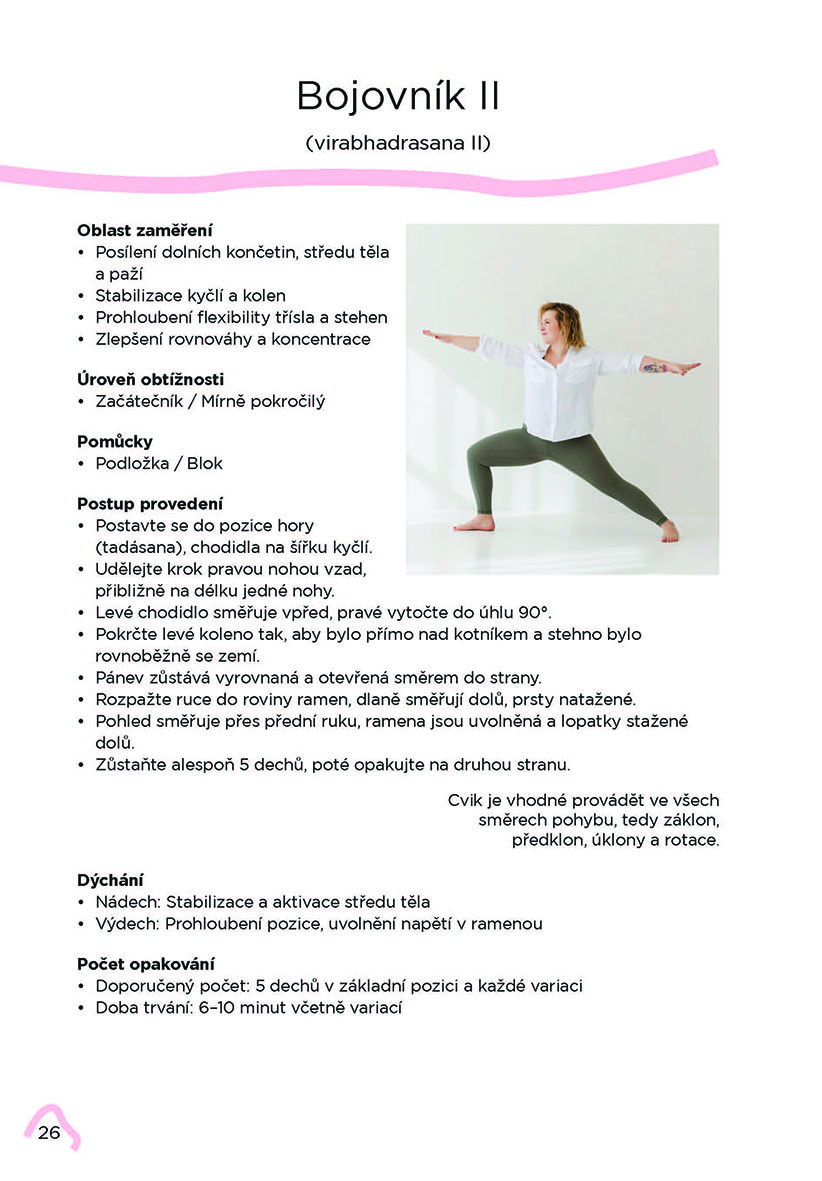 Bojovník II

(virabhadrasana II)

Oblast zaměření
• Posílení dolních končetin, středu těla a paží
• Stabilizace kyčlí a kolen
• Prohloubení flexibility třísla a stehen
• Zlepšení rovnováhy a koncentrace

Úroveň obtížnosti
• Začátečník / Mírně pokročilý

Pomůcky
• Podložka / Blok

Postup provedení
• Postavte se do pozice hory (tadásana), chodidla na šířku kyčlí.
• Udělejte krok pravou nohou vzad, přibližně na délku jedné nohy.
• Levé chodidlo směřuje vpřed, pravé vytočte do úhlu 90°.
• Pokrčte levé koleno tak, aby bylo přímo nad kotníkem a stehno bylo rovnoběžně se zemí.
• Pánev zůstává vyrovnaná a otevřená směrem do strany.
• Rozpažte ruce do roviny ramen, dlaně směřují dolů, prsty natažené.
• Pohled směřuje přes přední ruku, ramena jsou uvolněná a lopatky stažené dolů.
• Zůstaňte alespoň 5 dechů, poté opakujte na druhou stranu.

Cvik je vhodné provádět ve všech směrech pohybu, tedy záklon, předklon, úklony a rotace.

Dýchání
• Nádech: Stabilizace a aktivace středu těla
• Výdech: Prohloubení pozice, uvolnění napětí v ramenou

Počet opakování
• Doporučený počet: 5 dechů v základní pozici a každé variaci
• Doba trvání: 6–10 minut včetně variací

26